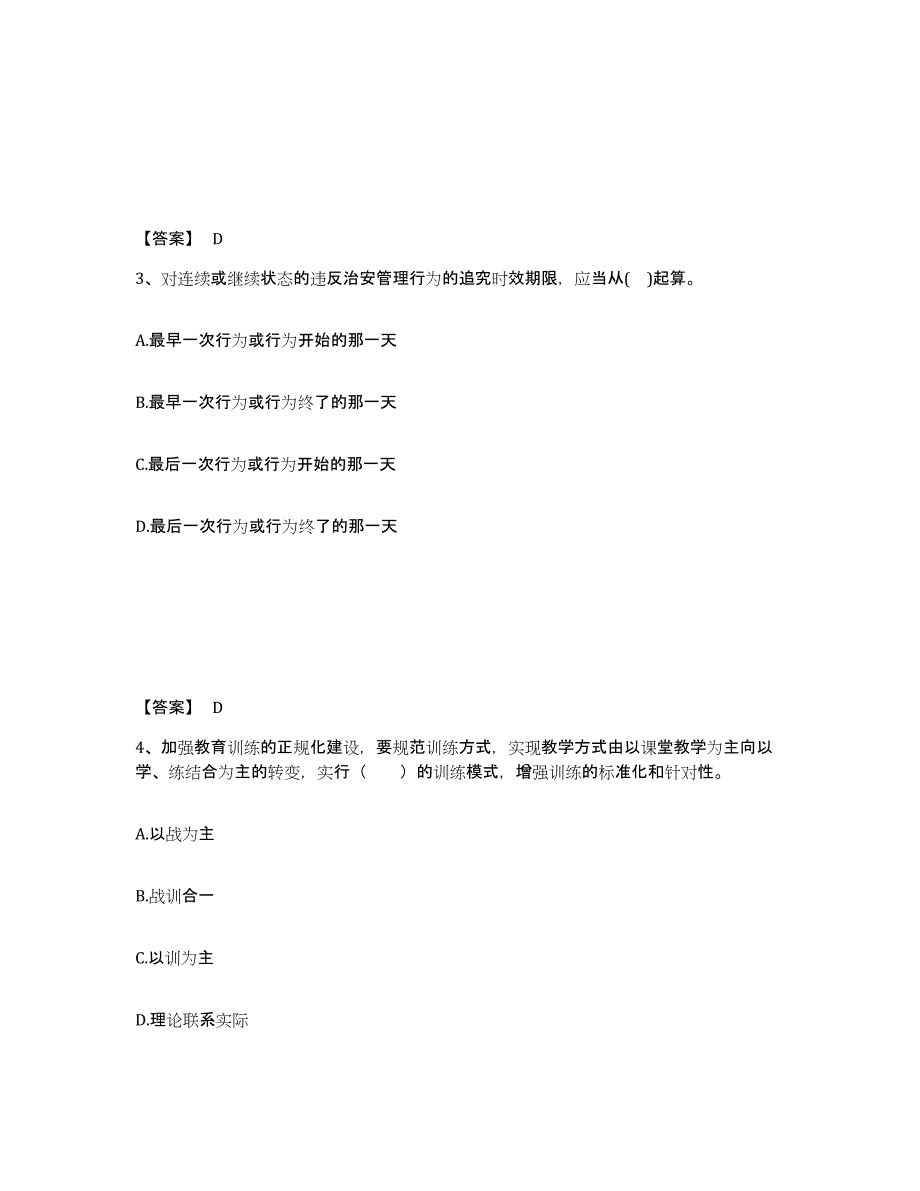 【答案】 D

3、对连续或继续状态的违反治安管理行为的追究时效期限，应当从( )起算。

A.最早一次行为或行为开始的那一天

B.最早一次行为或行为终了的那一天

C.最后一次行为或行为开始的那一天

D.最后一次行为或行为终了的那一天

【答案】 D

4、加强教育训练的正规化建设，要规范训练方式，实现教学方式由以课堂教学为主向以学、练结合为主的转变，实行（ ）的训练模式，增强训练的标准化和针对性。

A.以战为主

B.战训合一

C.以训为主

D.理论联系实际